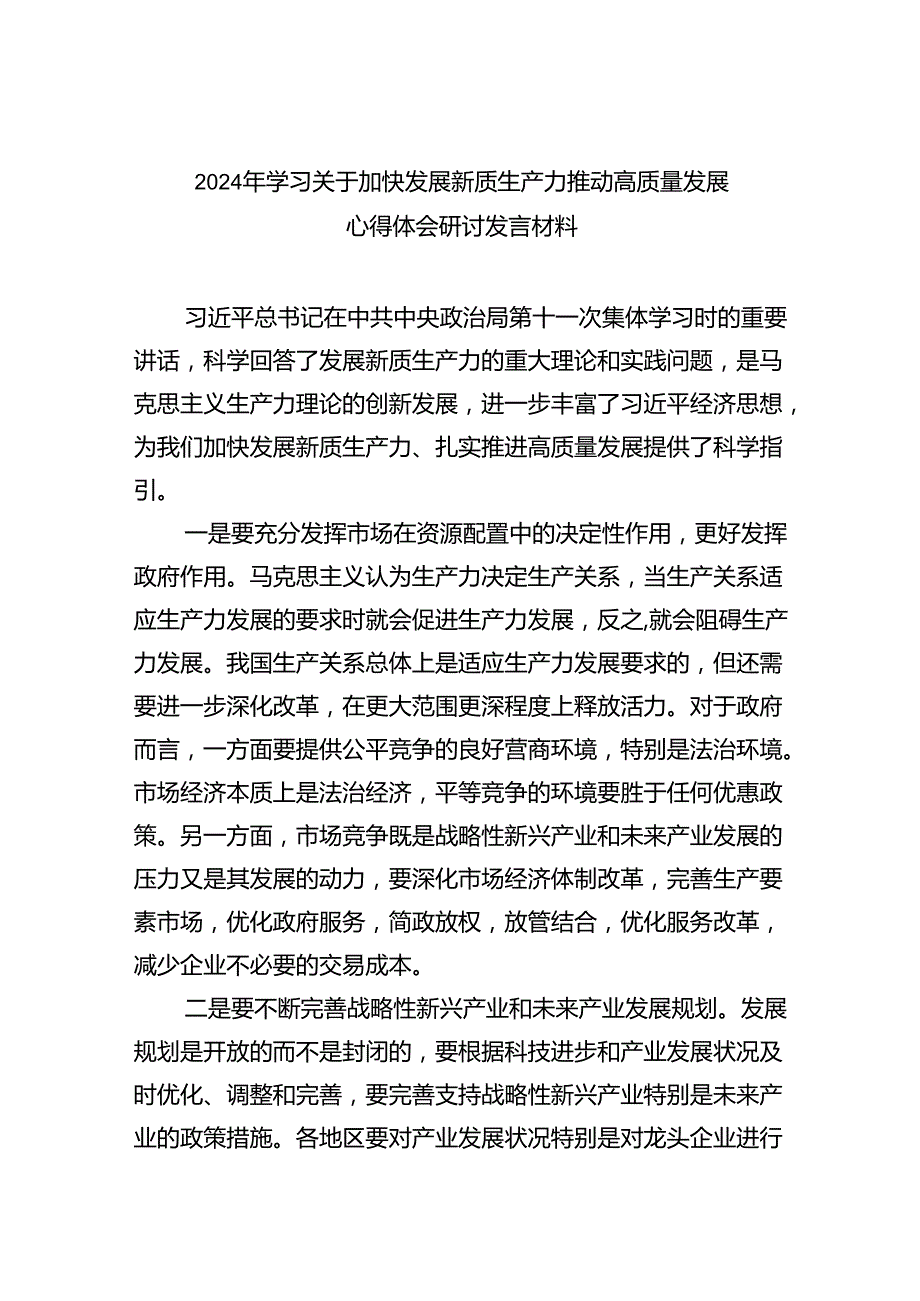 2024年学习关于加快发展新质生产力推动高质量发展
心得体会研讨发言材料

习近平总书记在中共中央政治局第十一次集体学习时的重要讲话，科学回答了发展新质生产力的重大理论和实践问题，是马克思主义生产力理论的创新发展，进一步丰富了习近平经济思想，为我们加快发展新质生产力、扎实推进高质量发展提供了科学指引。

一是要充分发挥市场在资源配置中的决定性作用，更好发挥政府作用。马克思主义认为生产力决定生产关系，当生产关系适应生产力发展的要求时就会促进生产力发展，反之,就会阻碍生产力发展。我国生产关系总体上是适应生产力发展要求的，但还需要进一步深化改革，在更大范围更深程度上释放活力。对于政府而言，一方面要提供公平竞争的良好营商环境，特别是法治环境。市场经济本质上是法治经济，平等竞争的环境要胜于任何优惠政策。另一方面，市场竞争既是战略性新兴产业和未来产业发展的压力又是其发展的动力，要深化市场经济体制改革，完善生产要素市场，优化政府服务，简政放权，放管结合，优化服务改革，减少企业不必要的交易成本。

二是要不断完善战略性新兴产业和未来产业发展规划。发展规划是开放的而不是封闭的，要根据科技进步和产业发展状况及时优化、调整和完善，要完善支持战略性新兴产业特别是未来产业的政策措施。各地区要对产业发展状况特别是对龙头企业进行